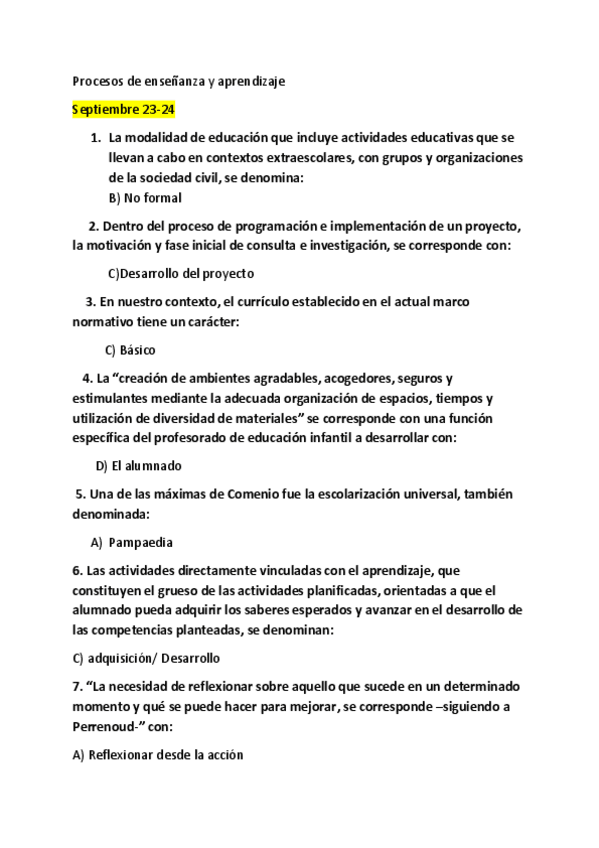 Procesos de enseñanza y aprendizaje

Septiembre 23-24

1. La modalidad de educación que incluye actividades educativas que se llevan a cabo en contextos extraescolares, con grupos y organizaciones de la sociedad civil, se denomina:
B) No formal

2. Dentro del proceso de programación e implementación de un proyecto, la motivación y fase inicial de consulta e investigación, se corresponde con:

C)Desarrollo del proyecto

3. En nuestro contexto, el currículo establecido en el actual marco normativo tiene un carácter:

C) Básico

4. La “creación de ambientes agradables, acogedores, seguros y estimulantes mediante la adecuada organización de espacios, tiempos y utilización de diversidad de materiales” se corresponde con una función específica del profesorado de educación infantil a desarrollar con:

D) El alumnado

5. Una de las máximas de Comenio fue la escolarización universal, también denominada:

A) Pampaedia

6. Las actividades directamente vinculadas con el aprendizaje, que constituyen el grueso de las actividades planificadas, orientadas a que el alumnado pueda adquirir los saberes esperados y avanzar en el desarrollo de las competencias planteadas, se denominan:

C) adquisición/ Desarrollo

7. “La necesidad de reflexionar sobre aquello que sucede en un determinado momento y qué se puede hacer para mejorar, se corresponde –siguiendo a Perrenoud-” con:

A) Reflexionar desde la acción